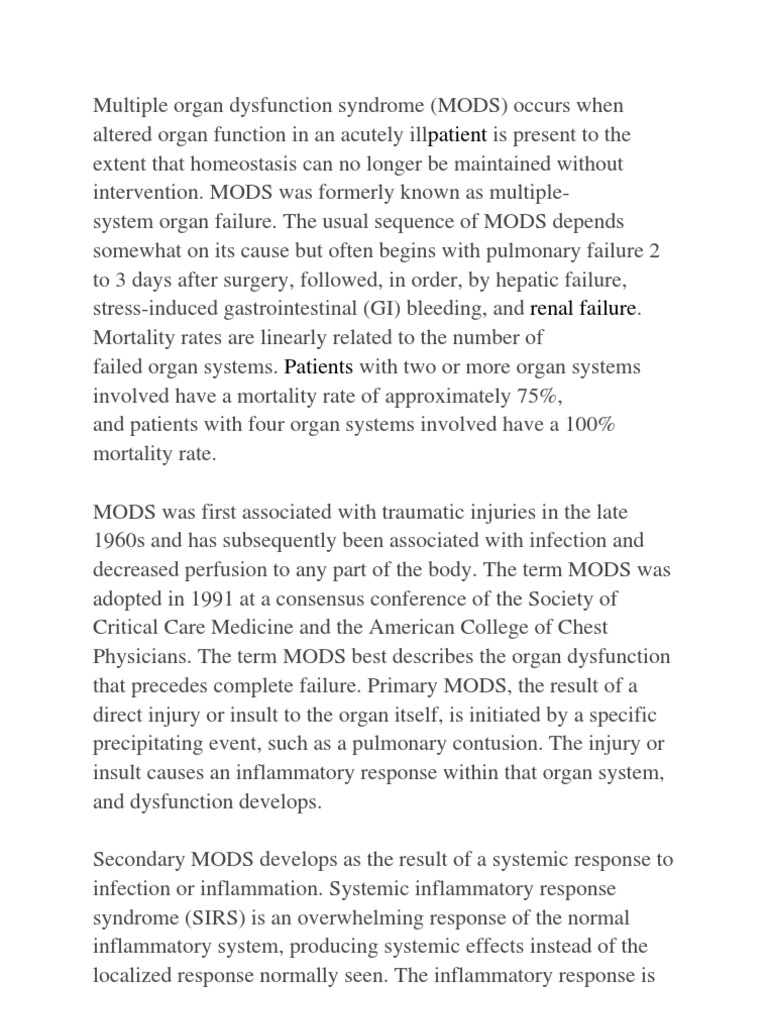 Multiple organ dysfunction syndrome (MODS) occurs when altered organ function in an acutely illpatient is present to the extent that homeostasis can no longer be maintained without intervention. MODS was formerly known as multiple-system organ failure. The usual sequence of MODS depends somewhat on its cause but often begins with pulmonary failure 2 to 3 days after surgery, followed, in order, by hepatic failure, stress-induced gastrointestinal (GI) bleeding, and renal failure. Mortality rates are linearly related to the number of failed organ systems. Patients with two or more organ systems involved have a mortality rate of approximately 75%, and patients with four organ systems involved have a 100% mortality rate.

MODS was first associated with traumatic injuries in the late 1960s and has subsequently been associated with infection and decreased perfusion to any part of the body. The term MODS was adopted in 1991 at a consensus conference of the Society of Critical Care Medicine and the American College of Chest Physicians. The term MODS best describes the organ dysfunction that precedes complete failure. Primary MODS, the result of a direct injury or insult to the organ itself, is initiated by a specific precipitating event, such as a pulmonary contusion. The injury or insult causes an inflammatory response within that organ system, and dysfunction develops.

Secondary MODS develops as the result of a systemic response to infection or inflammation. Systemic inflammatory response syndrome (SIRS) is an overwhelming response of the normal inflammatory system, producing systemic effects instead of the localized response normally seen. The inflammatory response is